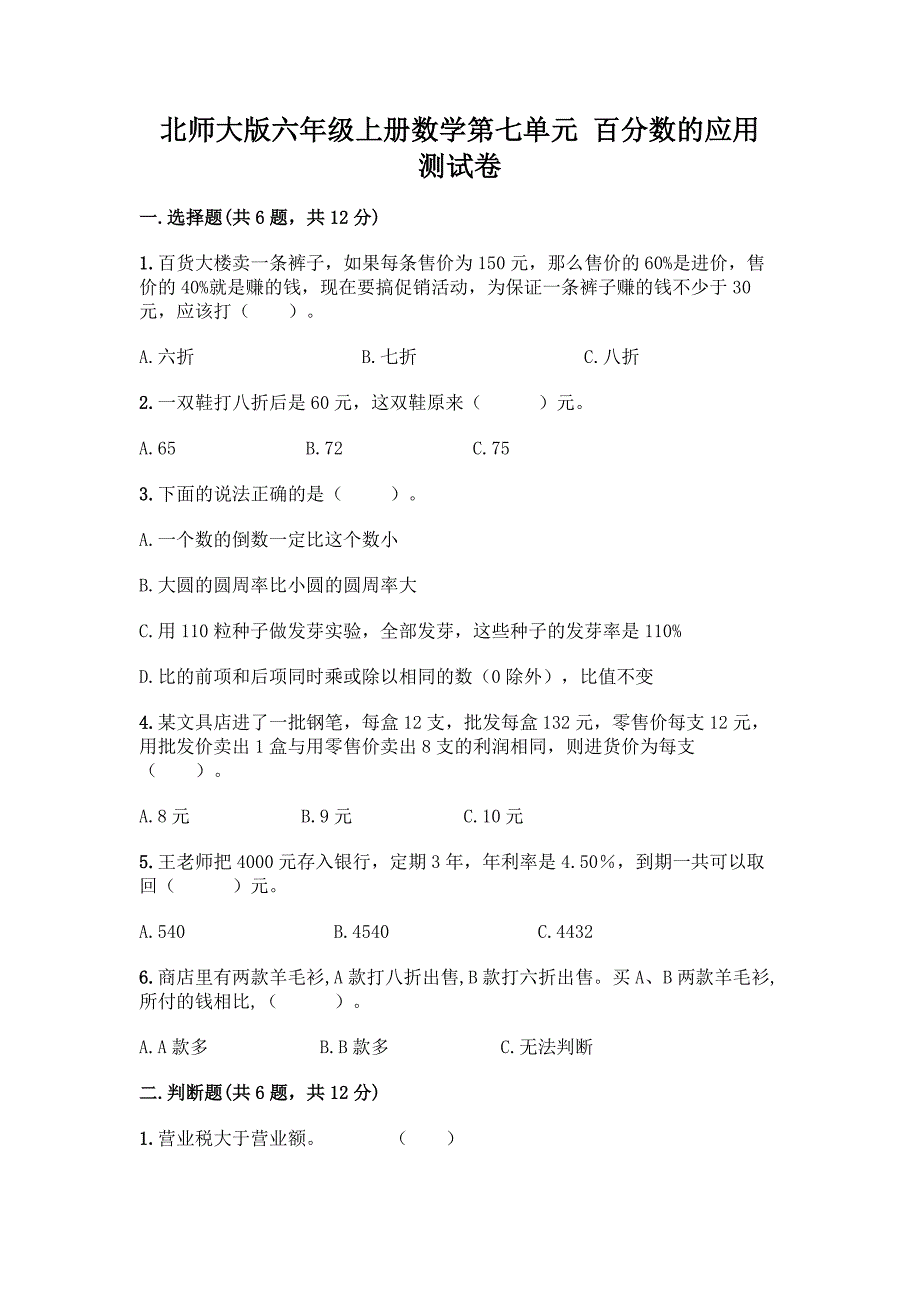 北师大版六年级上册数学第七单元 百分数的应用测试卷

一.选择题(共6题，共12分)

1.百货大楼卖一条裤子，如果每条售价为150元，那么售价的60%是进价，售价的40%就是赚的钱，现在要搞促销活动，为保证一条裤子赚的钱不少于30元，应该打（　　）。

A.六折　　B.七折　　C.八折

2.一双鞋打八折后是60元，这双鞋原来（　　）元。

A.65　　B.72　　C.75

3.下面的说法正确的是（　　）。

A.一个数的倒数一定比这个数小

B.大圆的圆周率比小圆的圆周率大

C.用110粒种子做发芽实验，全部发芽，这些种子的发芽率是110%

D.比的前项和后项同时乘或除以相同的数（0除外），比值不变

4.某文具店进了一批钢笔，每盒12支，批发每盒132元，零售价每支12元，用批发价卖出1盒与用零售价卖出8支的利润相同，则进货价为每支（　　）。

A.8元　　B.9元　　C.10元

5.王老师把4000元存入银行，定期3年，年利率是4.50%，到期一共可以取回（　　）元。

A.540　　B.4540　　C.4432

6.商店里有两款羊毛衫,A款打八折出售,B款打六折出售。买A、B两款羊毛衫,所付的钱相比,（　　）。

A.A款多　　B.B款多　　C.无法判断

二.判断题(共6题，共12分)

1.营业税大于营业额。　　（　　）